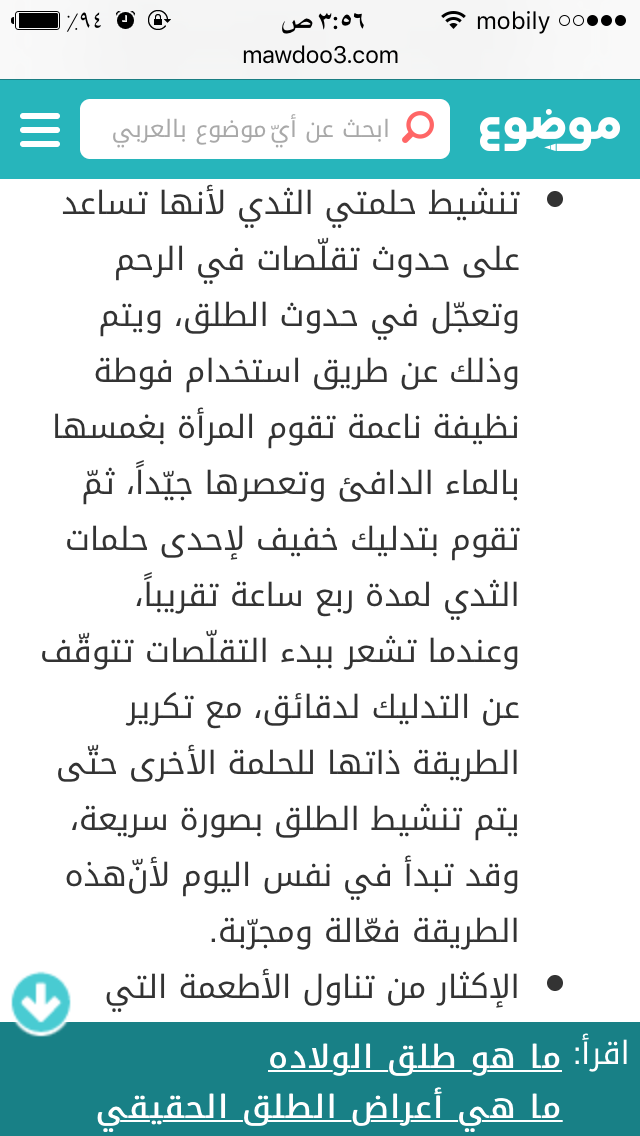 mobily ٣:٥٦ ص ٩٤٪
mawdoo3.com

موضوع
ابحث عن أيّ موضوع بالعربي

• تنشيط حلمتي الثدي لأنها تساعد على حدوث تقلّصات في الرحم وتعجّل في حدوث الطلق، ويتم وذلك عن طريق استخدام فوطة نظيفة ناعمة تقوم المرأة بغمسها بالماء الدافئ وتعصرها جيّداً، ثمّ تقوم بتدليك خفيف لإحدى حلمات الثدي لمدة ربع ساعة تقريباً، وعندما تشعر ببدء التقلّصات تتوقّف عن التدليك لدقائق، مع تكرير الطريقة ذاتها للحلمة الأخرى حتّى يتم تنشيط الطلق بصورة سريعة، وقد تبدأ في نفس اليوم لأنّهذه الطريقة فعّالة ومجرّبة.
• الإكثار من تناول الأطعمة التي

اقرأ: ما هو طلق الولاده
ما هي أعراض الطلق الحقيقي